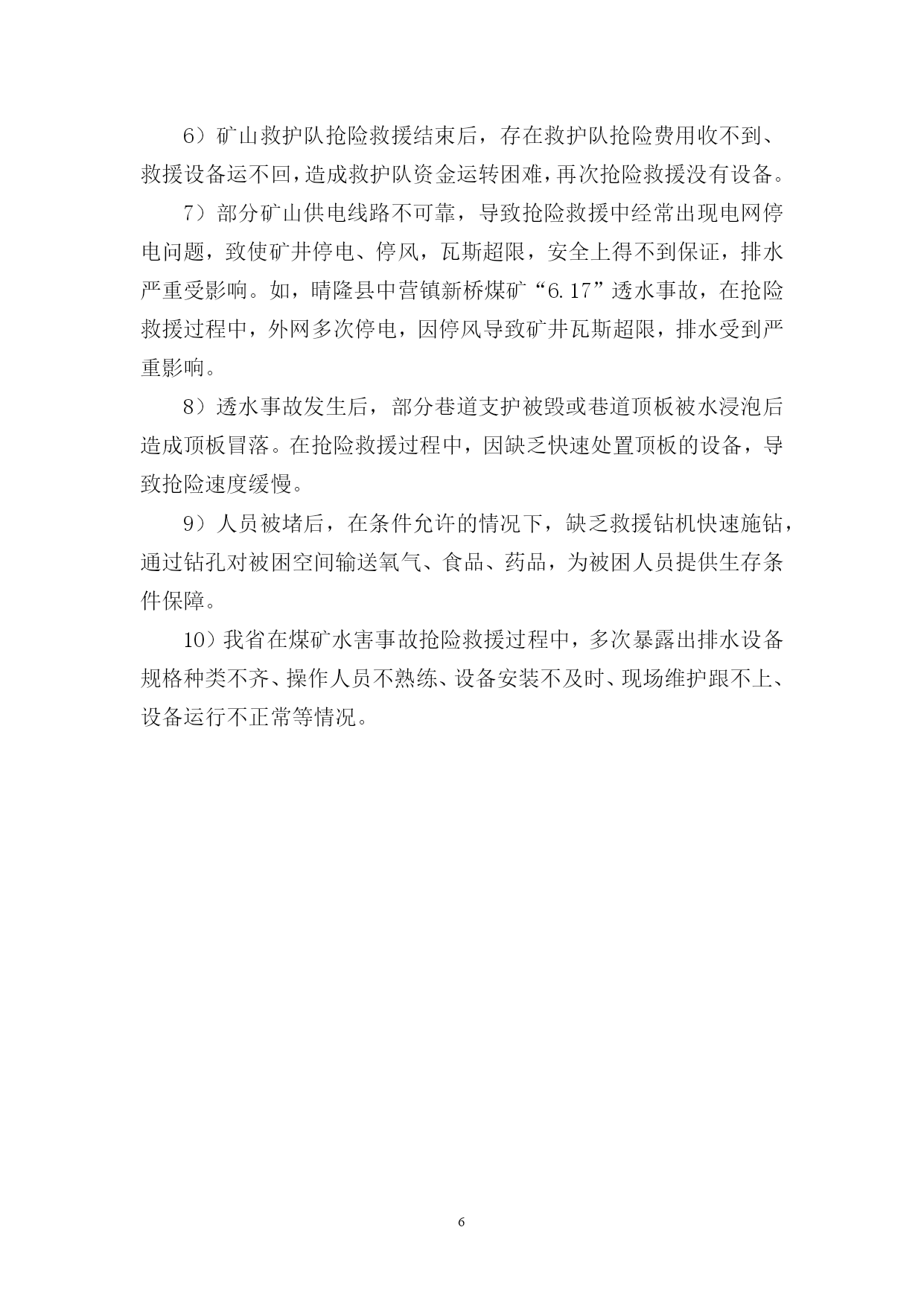 6）矿山救护队抢险救援结束后，存在救护队抢险费用收不到、救援设备运不回，造成救护队资金运转困难，再次抢险救援没有设备。

7）部分矿山供电线路不可靠，导致抢险救援中经常出现电网停电问题，致使矿井停电、停风，瓦斯超限，安全上得不到保证，排水严重受影响。如，晴隆县中营镇新桥煤矿“6.17”透水事故，在抢险救援过程中，外网多次停电，因停风导致矿井瓦斯超限，排水受到严重影响。

8）透水事故发生后，部分巷道支护被毁或巷道顶板被水浸泡后造成顶板冒落。在抢险救援过程中，因缺乏快速处置顶板的设备，导致抢险速度缓慢。

9）人员被堵后，在条件允许的情况下，缺乏救援钻机快速施钻，通过钻孔对被困空间输送氧气、食品、药品，为被困人员提供生存条件保障。

10）我省在煤矿水害事故抢险救援过程中，多次暴露出排水设备规格种类不齐、操作人员不熟练、设备安装不及时、现场维护跟不上、设备运行不正常等情况。

6